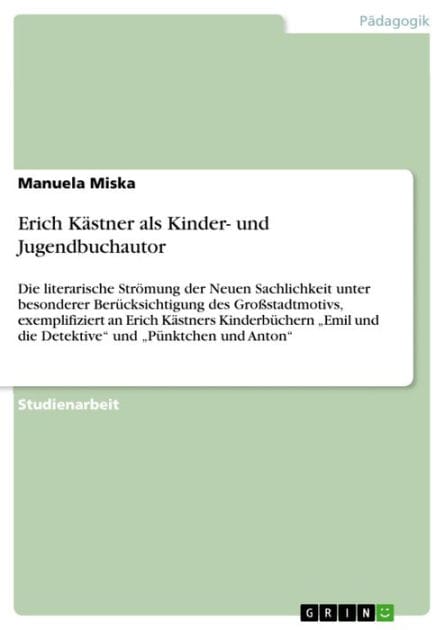 Pädagogik

Manuela Miska

Erich Kästner als Kinder- und Jugendbuchautor

Die literarische Strömung der Neuen Sachlichkeit unter besonderer Berücksichtigung des Großstadtmotivs, exemplifiziert an Erich Kästners Kinderbüchern „Emil und die Detektive“ und „Pünktchen und Anton“

Studienarbeit

GRIN